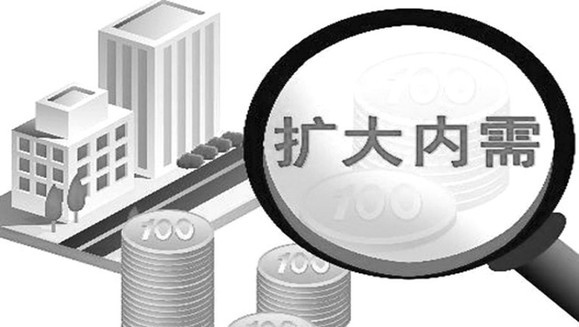 扩大内需

100

100

100

100

100